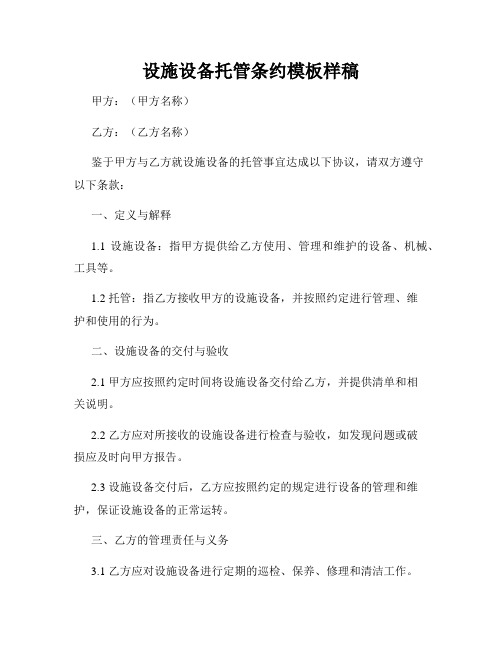 设施设备托管条约模板样稿

甲方：（甲方名称）

乙方：（乙方名称）

鉴于甲方与乙方就设施设备的托管事宜达成以下协议，请双方遵守以下条款：

一、定义与解释

1.1 设施设备：指甲方提供给乙方使用、管理和维护的设备、机械、工具等。

1.2 托管：指乙方接收甲方的设施设备，并按照约定进行管理、维护和使用的行为。

二、设施设备的交付与验收

2.1 甲方应按照约定时间将设施设备交付给乙方，并提供清单和相关说明。

2.2 乙方应对所接收的设施设备进行检查与验收，如发现问题或破损应及时向甲方报告。

2.3 设施设备交付后，乙方应按照约定的规定进行设备的管理和维护，保证设施设备的正常运转。

三、乙方的管理责任与义务

3.1 乙方应对设施设备进行定期的巡检、保养、修理和清洁工作。